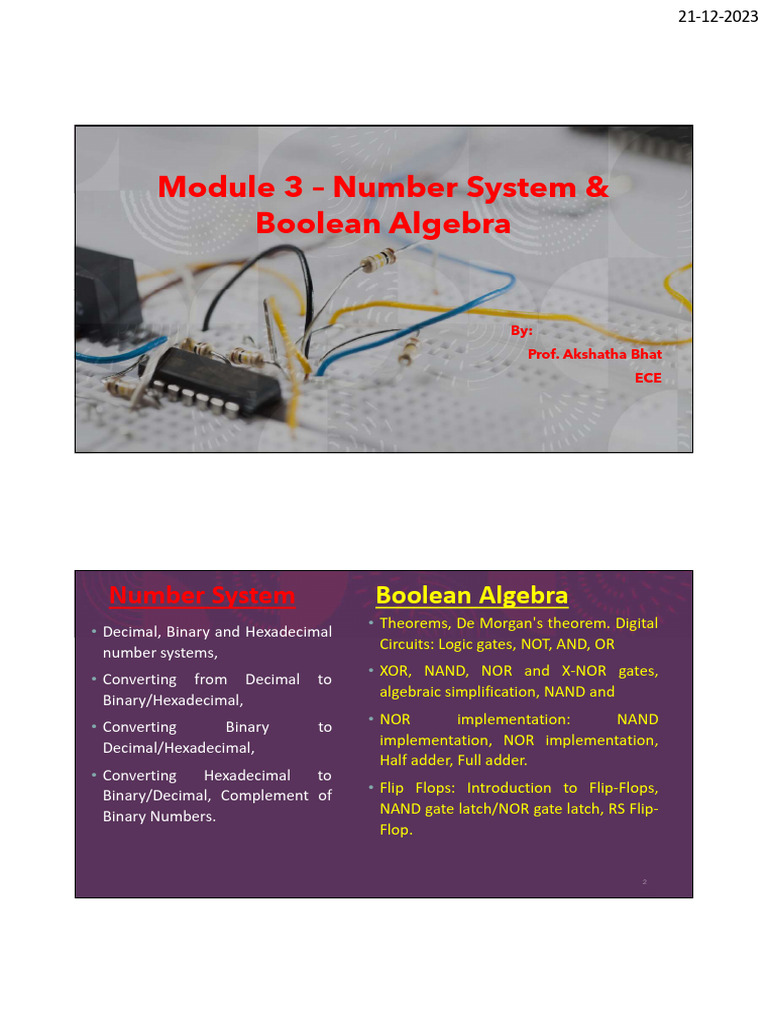 21-12-2023

Module 3 – Number System & Boolean Algebra

By:
Prof. Akshatha Bhat
ECE

Number System

• Decimal, Binary and Hexadecimal number systems,
• Converting from Decimal to Binary/Hexadecimal,
• Converting Binary to Decimal/Hexadecimal,
• Converting Hexadecimal to Binary/Decimal, Complement of Binary Numbers.

Boolean Algebra

• Theorems, De Morgan's theorem. Digital Circuits: Logic gates, NOT, AND, OR
• XOR, NAND, NOR and X-NOR gates, algebraic simplification, NAND and
• NOR implementation: NAND implementation, NOR implementation, Half adder, Full adder.
• Flip Flops: Introduction to Flip-Flops, NAND gate latch/NOR gate latch, RS Flip-Flop.

2